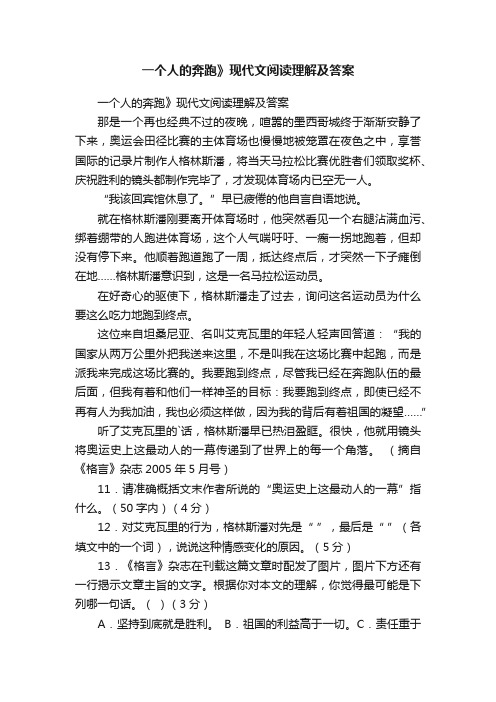 一个人的奔跑》现代文阅读理解及答案

一个人的奔跑》现代文阅读理解及答案

那是一个再也经典不过的夜晚，喧嚣的墨西哥城终于渐渐安静了下来，奥运会田径比赛的主体育场也慢慢地被笼罩在夜色之中，享誉国际的记录片制作人格林斯潘，将当天马拉松比赛优胜者们领取奖杯、庆祝胜利的镜头都制作完毕了，才发现体育场内已空无一人。

“我该回宾馆休息了。”早已疲倦的他自言自语地说。

就在格林斯潘刚要离开体育场时，他突然看见一个右腿沾满血污、绑着绷带的人跑进体育场，这个人气喘吁吁、一瘸一拐地跑着，但却没有停下来。他顺着跑道跑了一周，抵达终点后，才突然一下子瘫倒在地……格林斯潘意识到，这是一名马拉松运动员。

在好奇心的驱使下，格林斯潘走了过去，询问这名运动员为什么要这么吃力地跑到终点。

这位来自坦桑尼亚、名叫艾克瓦里的年轻人轻声回答道：“我的国家从两万公里外把我送来这里，不是叫我在这场比赛中起跑，而是派我来完成这场比赛的。我要跑到终点，尽管我已经在奔跑队伍的最后面，但我有着和他们一样神圣的目标：我要跑到终点，即使已经不再有人为我加油，我也必须这样做，因为我的背后有着祖国的凝望……”

听了艾克瓦里的`话，格林斯潘早已热泪盈眶。很快，他就用镜头将奥运史上这最动人的一幕传递到了世界上的每一个角落。（摘自《格言》杂志 2005 年 5 月号）

11．请准确概括文末作者所说的“奥运史上这最动人的一幕”指什么。（50 字内）（4 分）

12．对艾克瓦里的行为，格林斯潘对先是“ ”，最后是“ ”（各填文中的一个词），说说这种情感变化的原因。（5 分）

13．《格言》杂志在刊载这篇文章时配发了图片，图片下方还有一行揭示文章主旨的文字。根据你对本文的理解，你觉得最可能是下列哪一句话。（ ）（3 分）

A．坚持到底就是胜利。 B．祖国的利益高于一切。C．责任重于